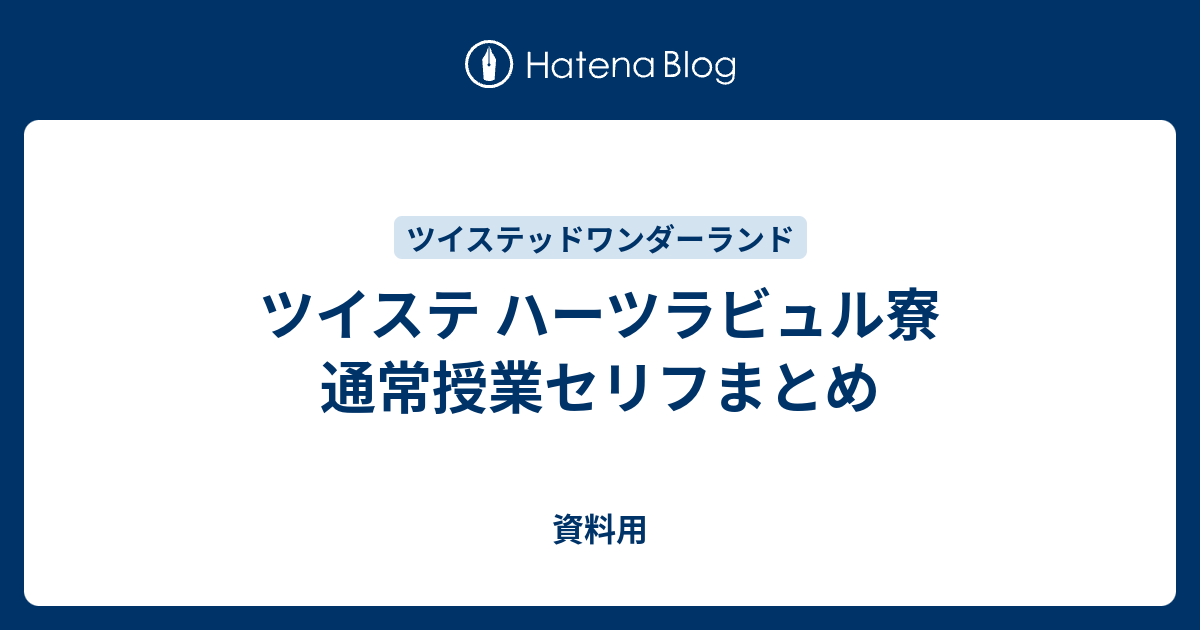 Hatena Blog

ツイステッドワンダーランド

ツイステ ハーツラビュル寮 通常授業セリフまとめ

資料用